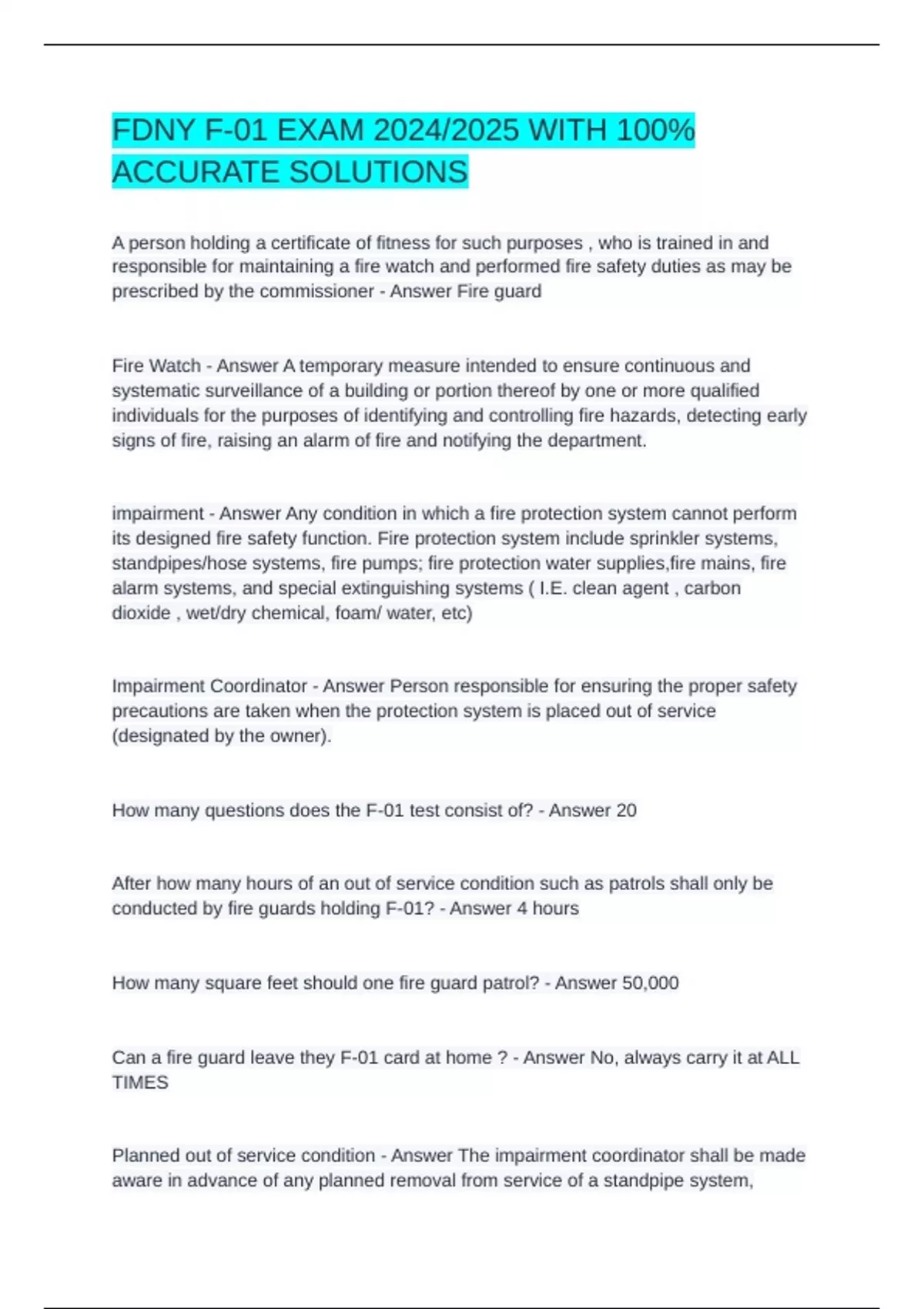 FDNY F-01 EXAM 2024/2025 WITH 100% ACCURATE SOLUTIONS

A person holding a certificate of fitness for such purposes , who is trained in and responsible for maintaining a fire watch and performed fire safety duties as may be prescribed by the commissioner - Answer Fire guard

Fire Watch - Answer A temporary measure intended to ensure continuous and systematic surveillance of a building or portion thereof by one or more qualified individuals for the purposes of identifying and controlling fire hazards, detecting early signs of fire, raising an alarm of fire and notifying the department.

impairment - Answer Any condition in which a fire protection system cannot perform its designed fire safety function. Fire protection system include sprinkler systems, standpipes/hose systems, fire pumps; fire protection water supplies,fire mains, fire alarm systems, and special extinguishing systems ( I.E. clean agent , carbon dioxide , wet/dry chemical, foam/ water, etc)

Impairment Coordinator - Answer Person responsible for ensuring the proper safety precautions are taken when the protection system is placed out of service (designated by the owner).

How many questions does the F-01 test consist of? - Answer 20

After how many hours of an out of service condition such as patrols shall only be conducted by fire guards holding F-01? - Answer 4 hours

How many square feet should one fire guard patrol? - Answer 50,000

Can a fire guard leave they F-01 card at home ? - Answer No, always carry it at ALL TIMES

Planned out of service condition - Answer The impairment coordinator shall be made aware in advance of any planned removal from service of a standpipe system,